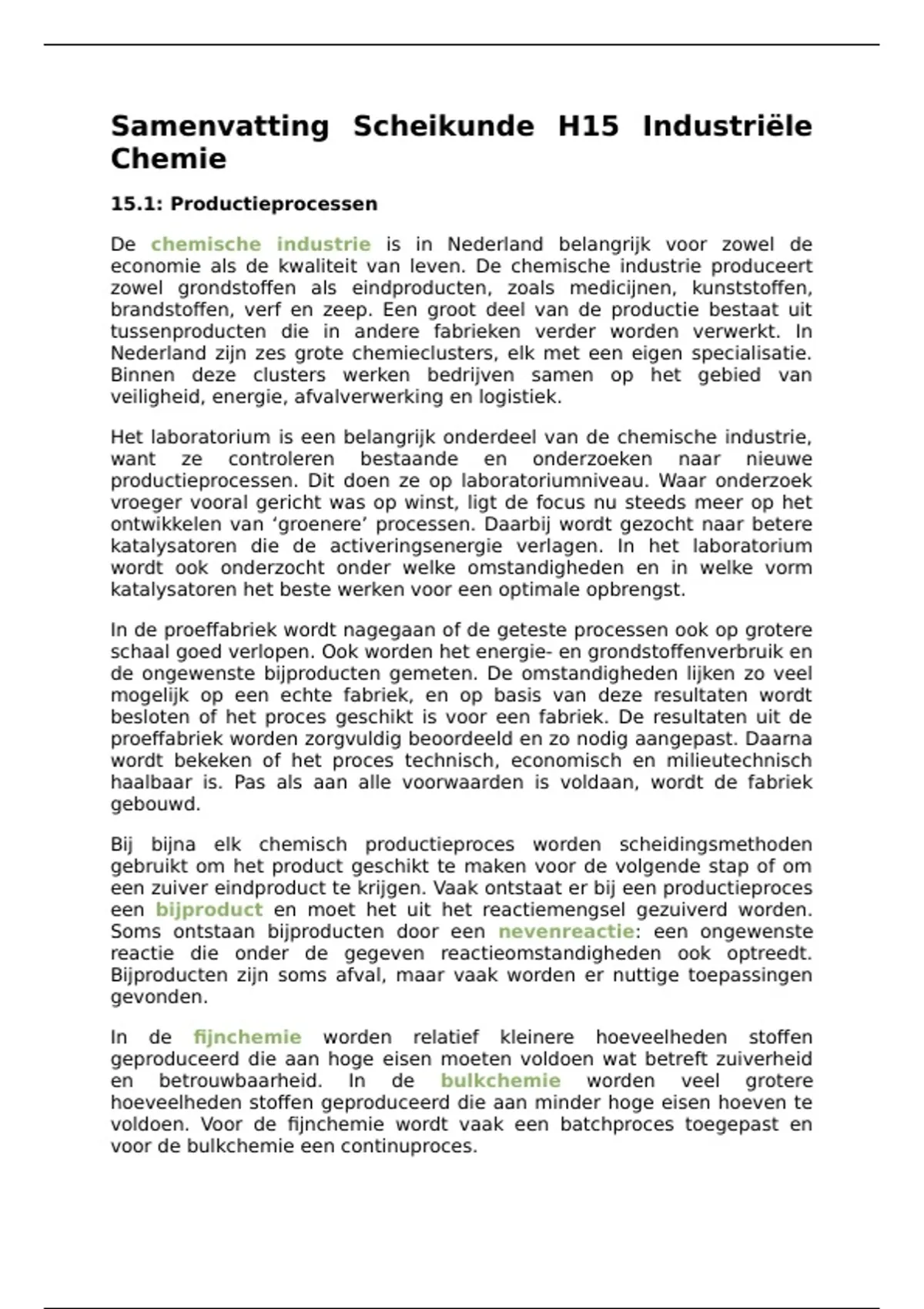 Samenvatting Scheikunde H15 Industriële Chemie

15.1: Productieprocessen

De chemische industrie is in Nederland belangrijk voor zowel de economie als de kwaliteit van leven. De chemische industrie produceert zowel grondstoffen als eindproducten, zoals medicijnen, kunststoffen, brandstoffen, verf en zeep. Een groot deel van de productie bestaat uit tussenproducten die in andere fabrieken verder worden verwerkt. In Nederland zijn zes grote chemieclusters, elk met een eigen specialisatie. Binnen deze clusters werken bedrijven samen op het gebied van veiligheid, energie, afvalverwerking en logistiek.

Het laboratorium is een belangrijk onderdeel van de chemische industrie, want ze controleren bestaande en onderzoeken naar nieuwe productieprocessen. Dit doen ze op laboratoriumniveau. Waar onderzoek vroeger vooral gericht was op winst, ligt de focus nu steeds meer op het ontwikkelen van ‘groenere’ processen. Daarbij wordt gezocht naar betere katalysatoren die de activeringsenergie verlagen. In het laboratorium wordt ook onderzocht onder welke omstandigheden en in welke vorm katalysatoren het beste werken voor een optimale opbrengst.

In de proeffabriek wordt nagegaan of de geteste processen ook op grotere schaal goed verlopen. Ook worden het energie- en grondstoffenverbruik en de ongewenste bijproducten gemeten. De omstandigheden lijken zo veel mogelijk op een echte fabriek, en op basis van deze resultaten wordt besloten of het proces geschikt is voor een fabriek. De resultaten uit de proeffabriek worden zorgvuldig beoordeeld en zo nodig aangepast. Daarna wordt bekeken of het proces technisch, economisch en milieutechnisch haalbaar is. Pas als aan alle voorwaarden is voldaan, wordt de fabriek gebouwd.

Bij bijna elk chemisch productieproces worden scheidingsmethoden gebruikt om het product geschikt te maken voor de volgende stap of om een zuiver eindproduct te krijgen. Vaak ontstaat er bij een productieproces een bijproduct en moet het uit het reactiemengsel gezuiverd worden. Soms ontstaan bijproducten door een nevenreactie: een ongewenste reactie die onder de gegeven reactieomstandigheden ook optreedt. Bijproducten zijn soms afval, maar vaak worden er nuttige toepassingen gevonden.

In de fijnchemie worden relatief kleinere hoeveelheden stoffen geproduceerd die aan hoge eisen moeten voldoen wat betreft zuiverheid en betrouwbaarheid. In de bulkchemie worden veel grotere hoeveelheden stoffen geproduceerd die aan minder hoge eisen hoeven te voldoen. Voor de fijnchemie wordt vaak een batchproces toegepast en voor de bulkchemie een continuproces.